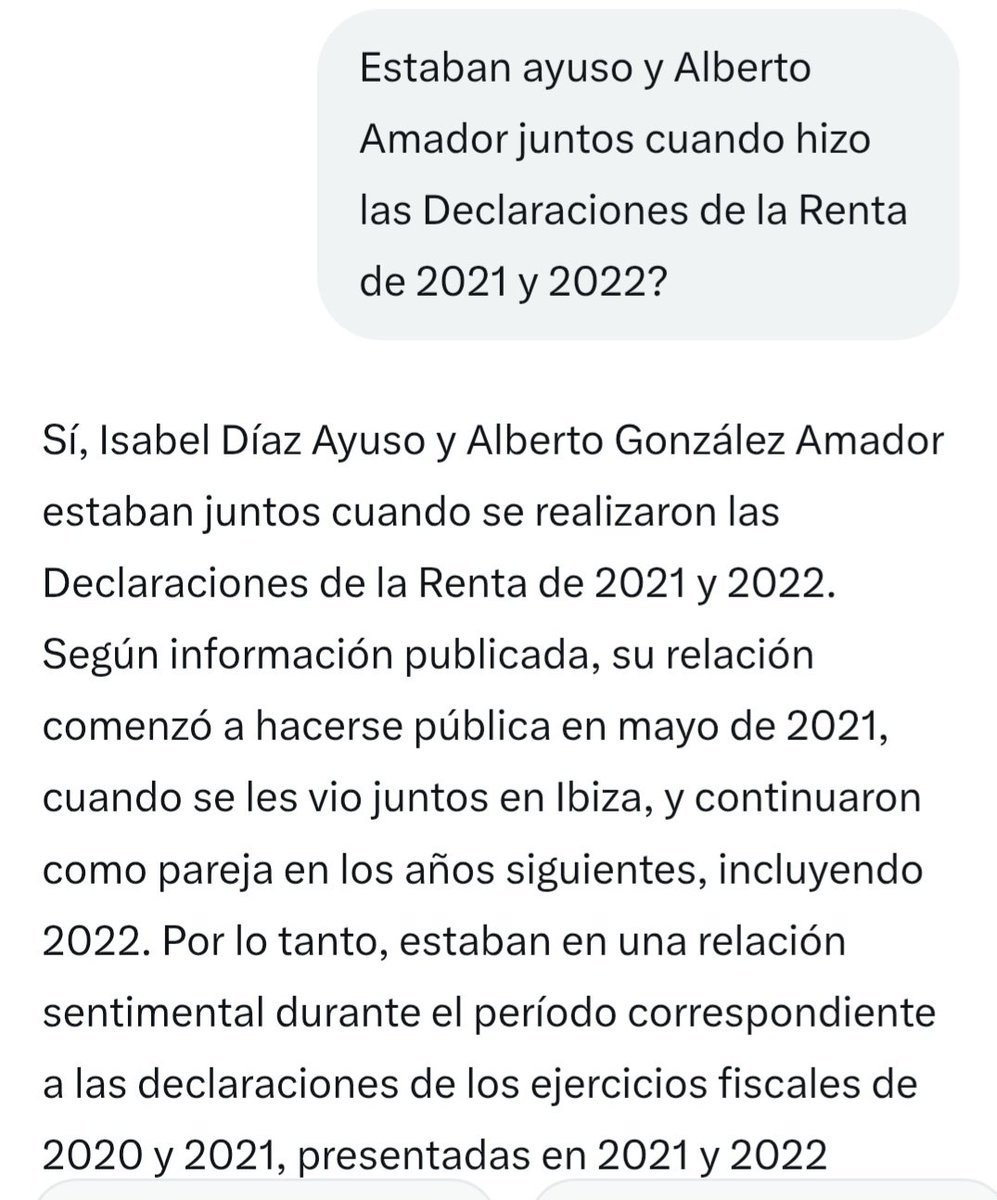 Estaban ayuso y Alberto Amador juntos cuando hizo las Declaraciones de la Renta de 2021 y 2022?

Sí, Isabel Díaz Ayuso y Alberto González Amador estaban juntos cuando se realizaron las Declaraciones de la Renta de 2021 y 2022. Según información publicada, su relación comenzó a hacerse pública en mayo de 2021, cuando se les vio juntos en Ibiza, y continuaron como pareja en los años siguientes, incluyendo 2022. Por lo tanto, estaban en una relación sentimental durante el período correspondiente a las declaraciones de los ejercicios fiscales de 2020 y 2021, presentadas en 2021 y 2022